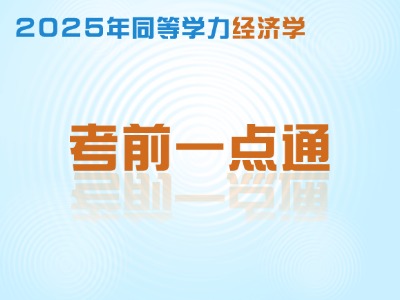 2025年同等学力经济学

考前一点通